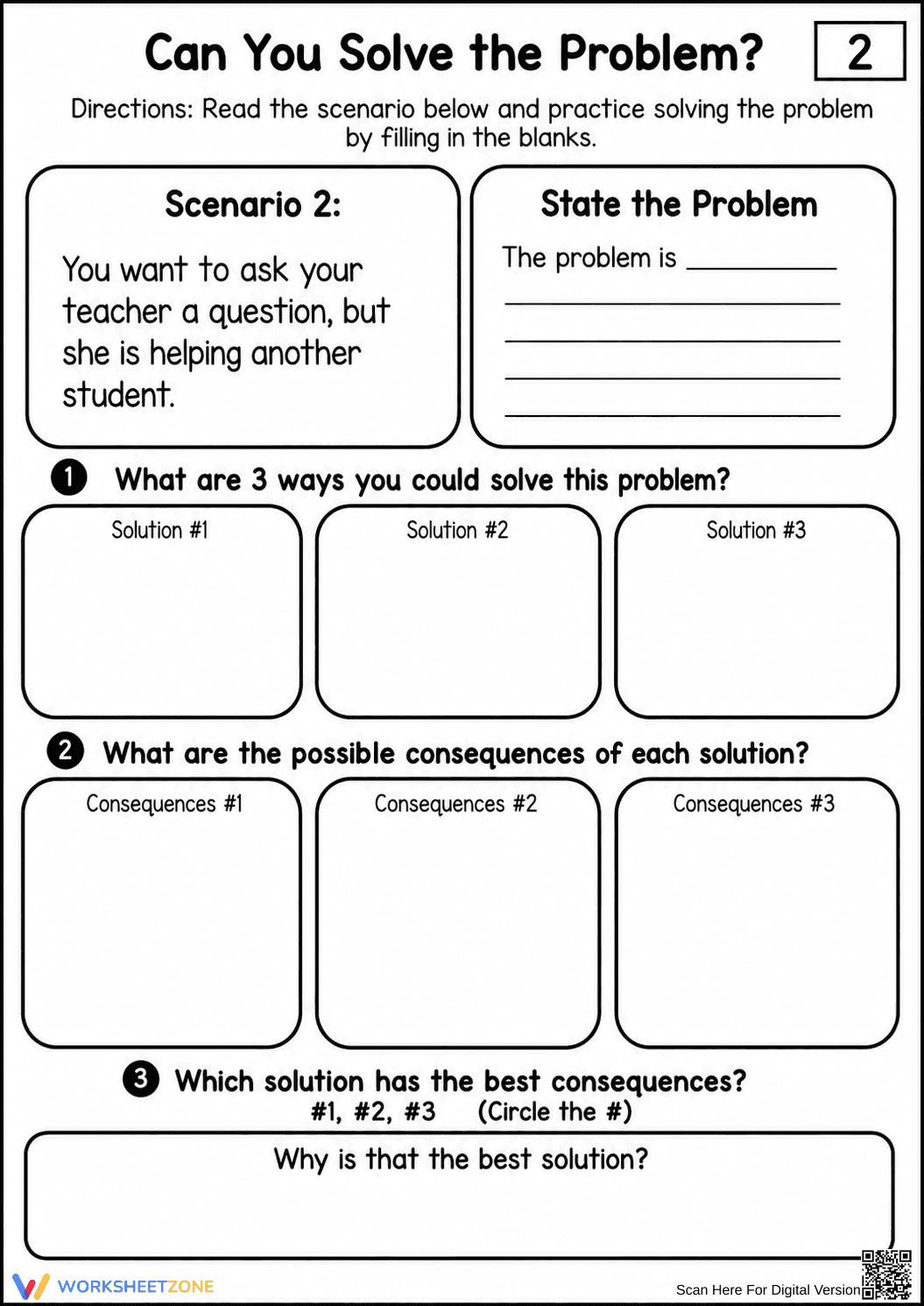 Can You Solve the Problem?

2

Directions: Read the scenario below and practice solving the problem by filling in the blanks.

Scenario 2:

You want to ask your teacher a question, but she is helping another student.

State the Problem

The problem is ____
____
____
____
____

1 What are 3 ways you could solve this problem?

Solution #1

Solution #2

Solution #3

2 What are the possible consequences of each solution?

Consequences #1

Consequences #2

Consequences #3

3 Which solution has the best consequences?
#1, #2, #3 (Circle the #)

Why is that the best solution?

WORKSHEETZONE

Scan Here For Digital Version